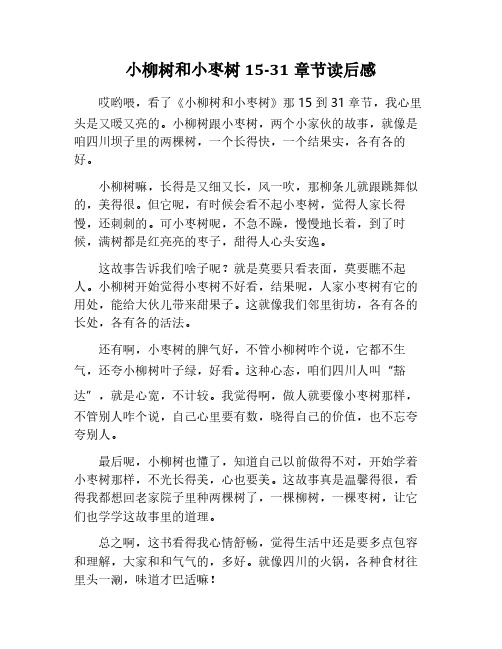 小柳树和小枣树 15-31 章节读后感

哎哟喂，看了《小柳树和小枣树》那 15 到 31 章节，我心里头是又暖又亮的。小柳树跟小枣树，两个小家伙的故事，就像是咱四川坝子里的两棵树，一个长得快，一个结果实，各有各的好。

小柳树嘛，长得是又细又长，风一吹，那柳条儿就跟跳舞似的，美得很。但它呢，有时候会看不起小枣树，觉得人家长得慢，还刺刺的。可小枣树呢，不急不躁，慢慢地长着，到了时候，满树都是红亮亮的枣子，甜得人心头安逸。

这故事告诉我们啥子呢？就是莫要只看表面，莫要瞧不起人。小柳树开始觉得小枣树不好看，结果呢，人家小枣树有它的用处，能给大伙儿带来甜果子。这就像我们邻里街坊，各有各的长处，各有各的活法。

还有啊，小枣树的脾气好，不管小柳树咋个说，它都不生气，还夸小柳树叶子绿，好看。这种心态，咱们四川人叫“豁达”，就是心宽，不计较。我觉得啊，做人就要像小枣树那样，不管别人咋个说，自己心里要有数，晓得自己的价值，也不忘夸夸别人。

最后呢，小柳树也懂了，知道自己以前做得不对，开始学着小枣树那样，不光长得美，心也要美。这故事真是温馨得很，看得我都想回老家院子里种两棵树了，一棵柳树，一棵枣树，让它们也学学这故事里的道理。

总之啊，这书看得我心情舒畅，觉得生活中还是要多点包容和理解，大家和和气气的，多好。就像四川的火锅，各种食材往里头一涮，味道才巴适嘛！